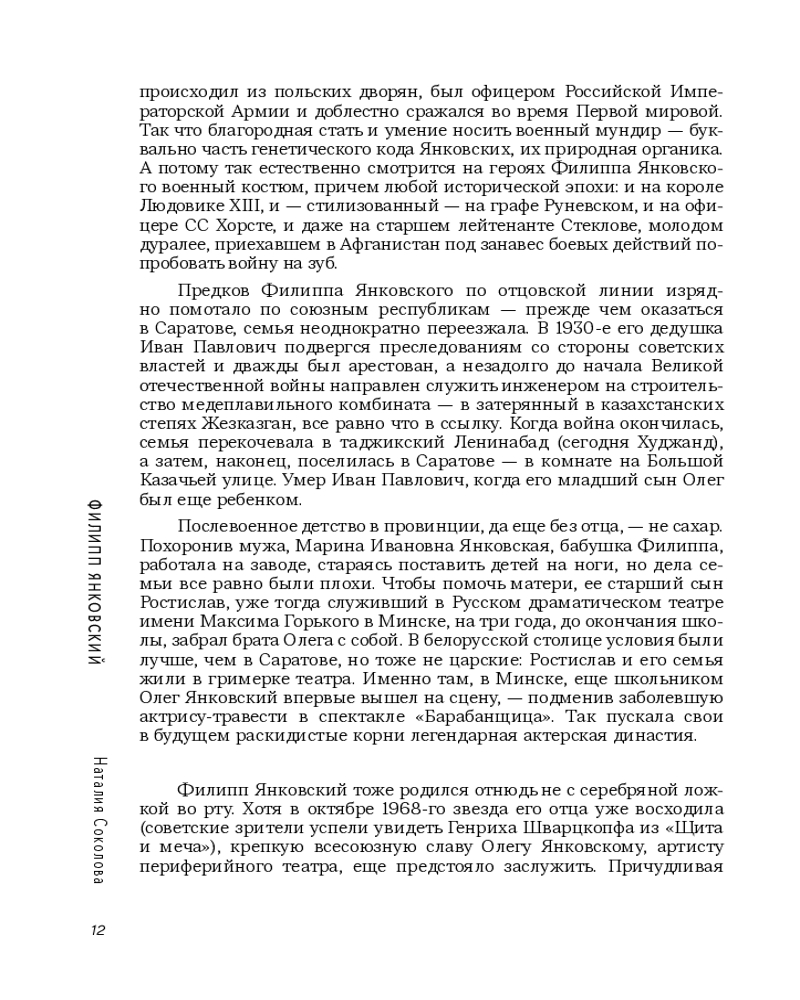 происходил из польских дворян, был офицером Российской Императорской Армии и доблестно сражался во время Первой мировой. Так что благородная стать и умение носить военный мундир — буквально часть генетического кода Янковских, их природная органика. А потому так естественно смотрится на героях Филиппа Янковского военный костюм, причем любой исторической эпохи: и на короле Людовике XIII, и — стилизованный — на графе Руневском, и на офицере СС Хорсте, и даже на старшем лейтенанте Стеклове, молодом дуралее, приехавшем в Афганистан под занавес боевых действий попробовать войну на зуб.

Предков Филиппа Янковского по отцовской линии изрядно помотало по союзным республикам — прежде чем оказаться в Саратове, семья неоднократно переезжала. В 1930-е его дедушка Иван Павлович подвергся преследованиям со стороны советских властей и дважды был арестован, а незадолго до начала Великой отечественной войны направлен служить инженером на строительство медеплавильного комбината — в затерянный в казахстанских степях Жезказган, все равно что в ссылку. Когда война окончилась, семья перекочевала в таджикский Ленинабад (сегодня Худжанд), а затем, наконец, поселилась в Саратове — в комнате на Большой Казачьей улице. Умер Иван Павлович, когда его младший сын Олег был еще ребенком.

Послевоенное детство в провинции, да еще без отца, — не сахар. Похоронив мужа, Марина Ивановна Янковская, бабушка Филиппа, работала на заводе, стараясь поставить детей на ноги, но дела семьи все равно были плохи. Чтобы помочь матери, ее старший сын Ростислав, уже тогда служивший в Русском драматическом театре имени Максима Горького в Минске, на три года, до окончания школы, забрал брата Олега с собой. В белорусской столице условия были лучше, чем в Саратове, но тоже не царские: Ростислав и его семья жили в гримерке театра. Именно там, в Минске, еще школьником Олег Янковский впервые вышел на сцену, — подменив заболевшую актрису-травести в спектакле «Барабанщица». Так пускала свои в будущем раскидистые корни легендарная актерская династия.

Филипп Янковский тоже родился отнюдь не с серебряной ложкой во рту. Хотя в октябре 1968-го звезда его отца уже восходила (советские зрители успели увидеть Генриха Шварцкопфа из «Щита и меча»), крепкую всесоюзную славу Олегу Янковскому, артисту периферийного театра, еще предстояло заслужить. Причудливая

ФИЛИПП ЯНКОВСКИЙ

Наталия Соколова

12